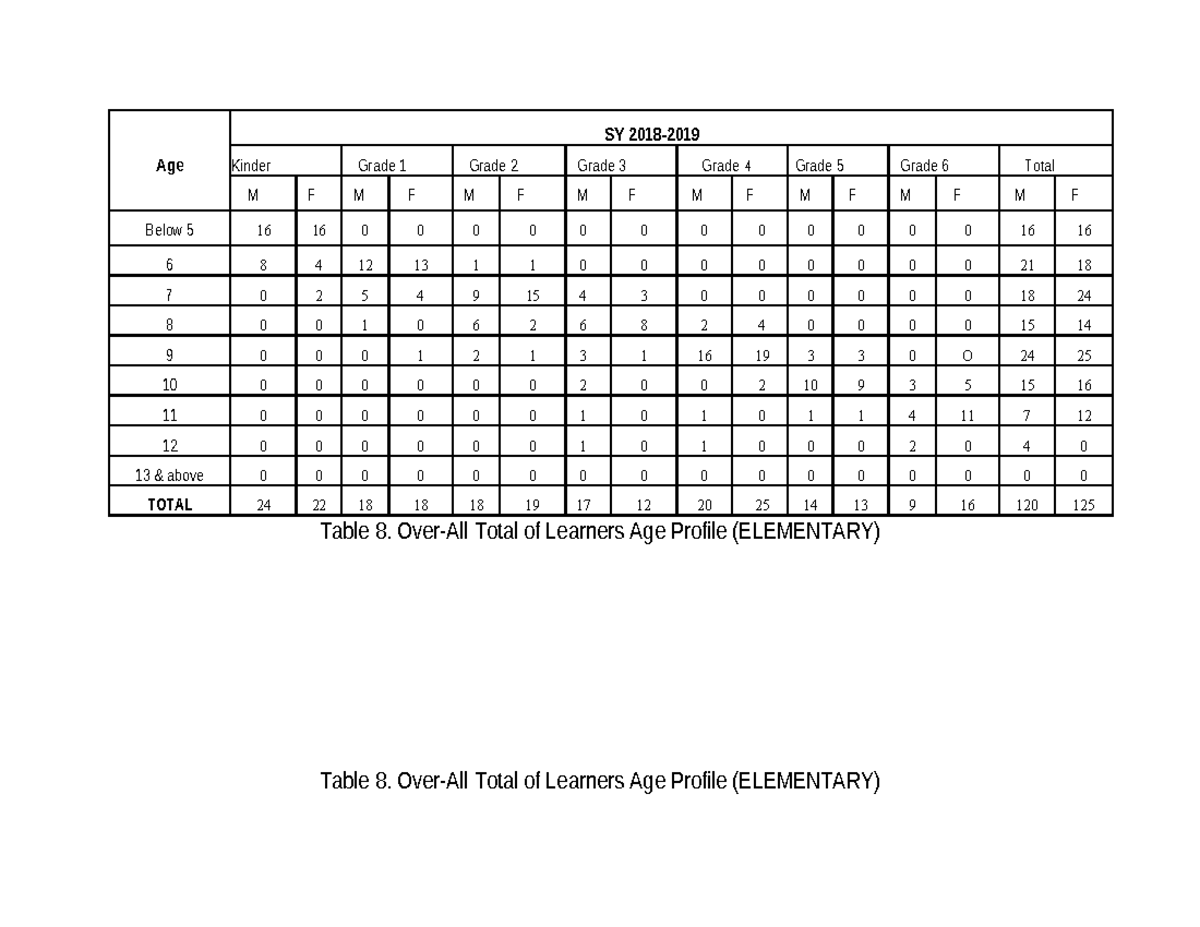 | Age | SY 2018-2019 | | | | | | | | | | | | | | | |
|---|---|---|---|---|---|---|---|---|---|---|---|---|---|---|---|---|
| | Kinder | | Grade 1 | | Grade 2 | | Grade 3 | | Grade 4 | | Grade 5 | | Grade 6 | | Total | |
| | M | F | M | F | M | F | M | F | M | F | M | F | M | F | M | F |
| Below 5 | 16 | 16 | 0 | 0 | 0 | 0 | 0 | 0 | 0 | 0 | 0 | 0 | 0 | 0 | 16 | 16 |
| 6 | 8 | 4 | 12 | 13 | 1 | 1 | 0 | 0 | 0 | 0 | 0 | 0 | 0 | 0 | 21 | 18 |
| 7 | 0 | 2 | 5 | 4 | 9 | 15 | 4 | 3 | 0 | 0 | 0 | 0 | 0 | 0 | 18 | 24 |
| 8 | 0 | 0 | 1 | 0 | 6 | 2 | 6 | 8 | 2 | 4 | 0 | 0 | 0 | 0 | 15 | 14 |
| 9 | 0 | 0 | 0 | 1 | 2 | 1 | 3 | 1 | 16 | 19 | 3 | 3 | 0 | O | 24 | 25 |
| 10 | 0 | 0 | 0 | 0 | 0 | 0 | 2 | 0 | 0 | 2 | 10 | 9 | 3 | 5 | 15 | 16 |
| 11 | 0 | 0 | 0 | 0 | 0 | 0 | 1 | 0 | 1 | 0 | 1 | 1 | 4 | 11 | 7 | 12 |
| 12 | 0 | 0 | 0 | 0 | 0 | 0 | 1 | 0 | 1 | 0 | 0 | 0 | 2 | 0 | 4 | 0 |
| 13 & above | 0 | 0 | 0 | 0 | 0 | 0 | 0 | 0 | 0 | 0 | 0 | 0 | 0 | 0 | 0 | 0 |
| TOTAL | 24 | 22 | 18 | 18 | 18 | 19 | 17 | 12 | 20 | 25 | 14 | 13 | 9 | 16 | 120 | 125 |

Table 8. Over-All Total of Learners Age Profile (ELEMENTARY)

Table 8. Over-All Total of Learners Age Profile (ELEMENTARY)